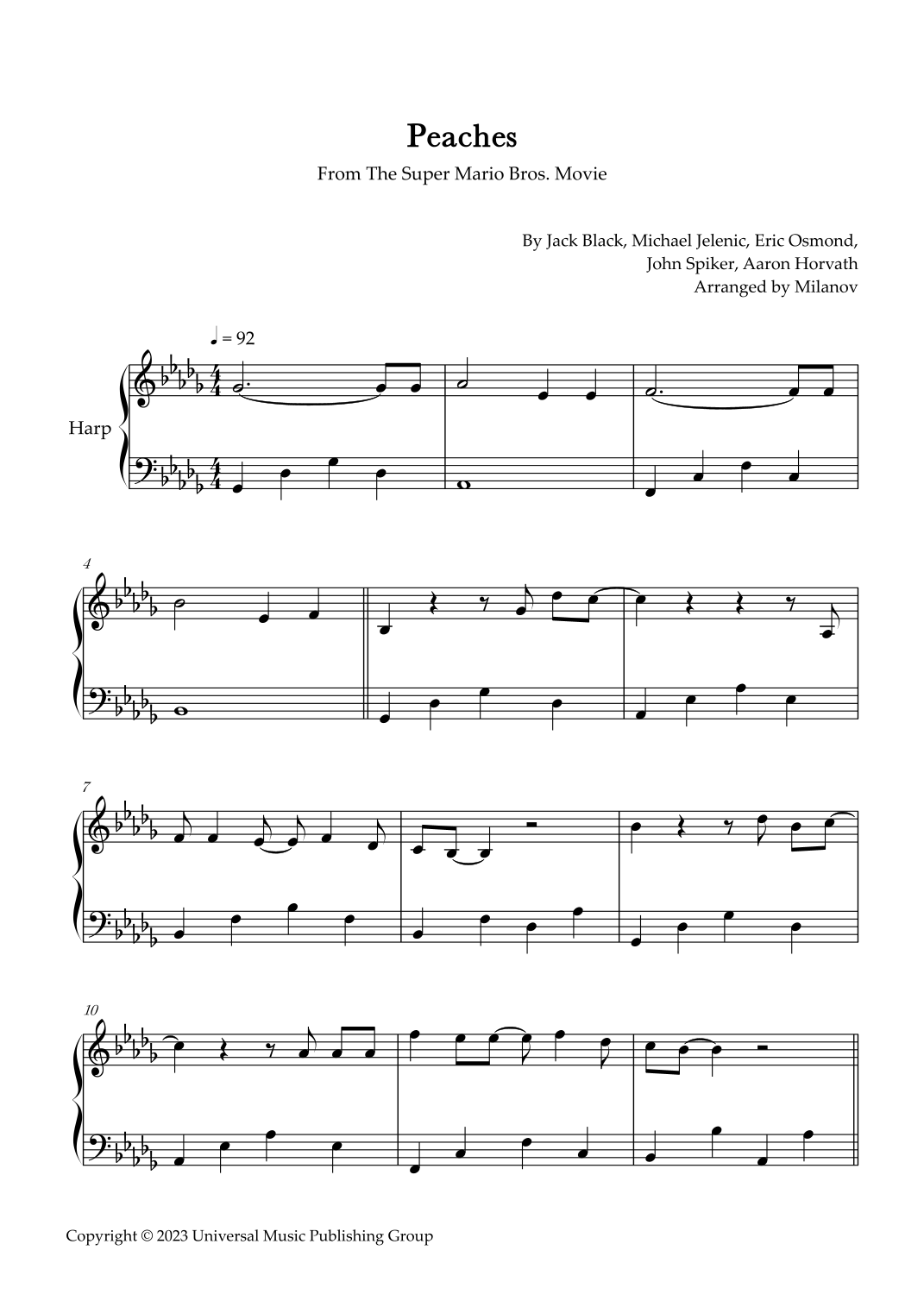 Peaches

From The Super Mario Bros. Movie

By Jack Black, Michael Jelenic, Eric Osmond,
John Spiker, Aaron Horvath
Arranged by Milanov

♩ = 92

Harp

4

7

10

Copyright © 2023 Universal Music Publishing Group